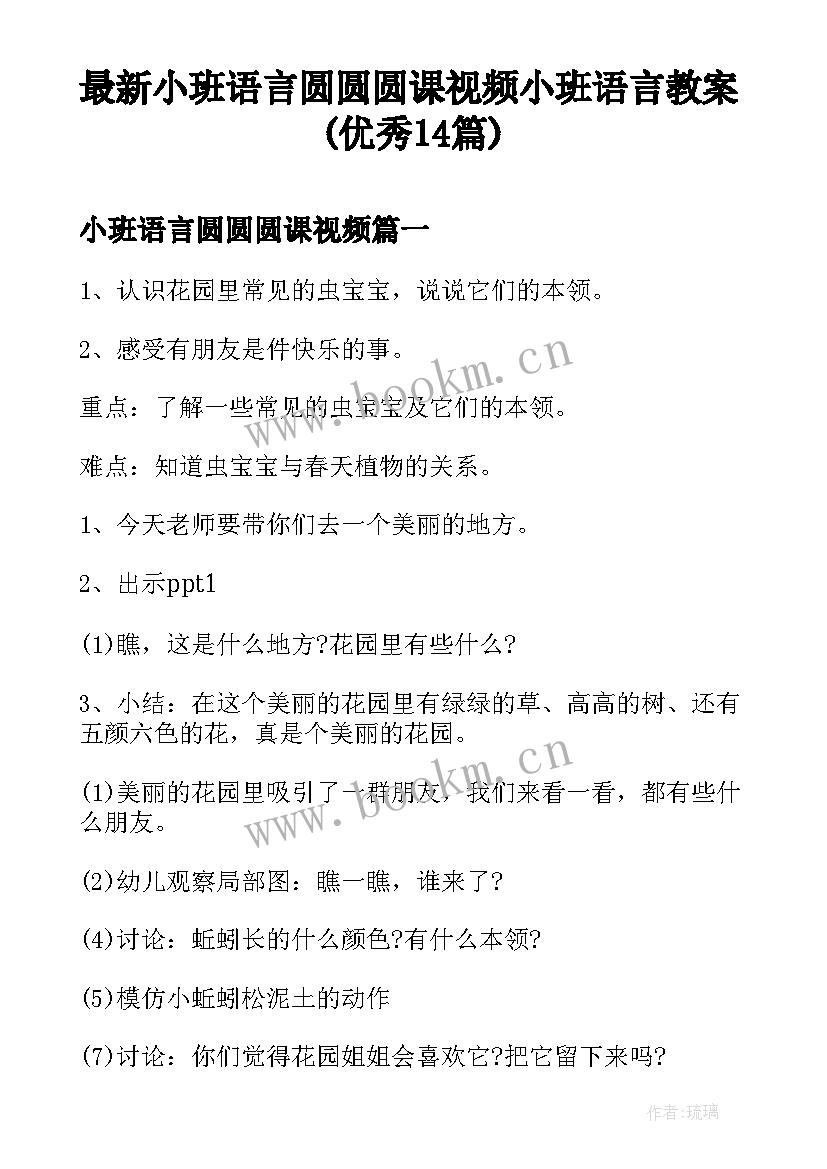 最新小班语言圆圆圆课视频小班语言教案(优秀14篇)

小班语言圆圆圆课视频篇一

1、认识花园里常见的虫宝宝，说说它们的本领。

2、感受有朋友是件快乐的事。

重点：了解一些常见的虫宝宝及它们的本领。

难点：知道虫宝宝与春天植物的关系。

1、今天老师要带你们去一个美丽的地方。

2、出示ppt1

(1)瞧，这是什么地方?花园里有些什么?

3、小结：在这个美丽的花园里有绿绿的草、高高的树、还有五颜六色的花，真是个美丽的花园。

(1)美丽的花园里吸引了一群朋友，我们来看一看，都有些什么朋友。

(2)幼儿观察局部图：瞧一瞧，谁来了?

(4)讨论：蚯蚓长的什么颜色?有什么本领?

(5)模仿小蚯蚓松泥土的动作

(7)讨论：你们觉得花园姐姐会喜欢它?把它留下来吗?

www.bookm.cn

www.bookm.cn

作者：琉璃